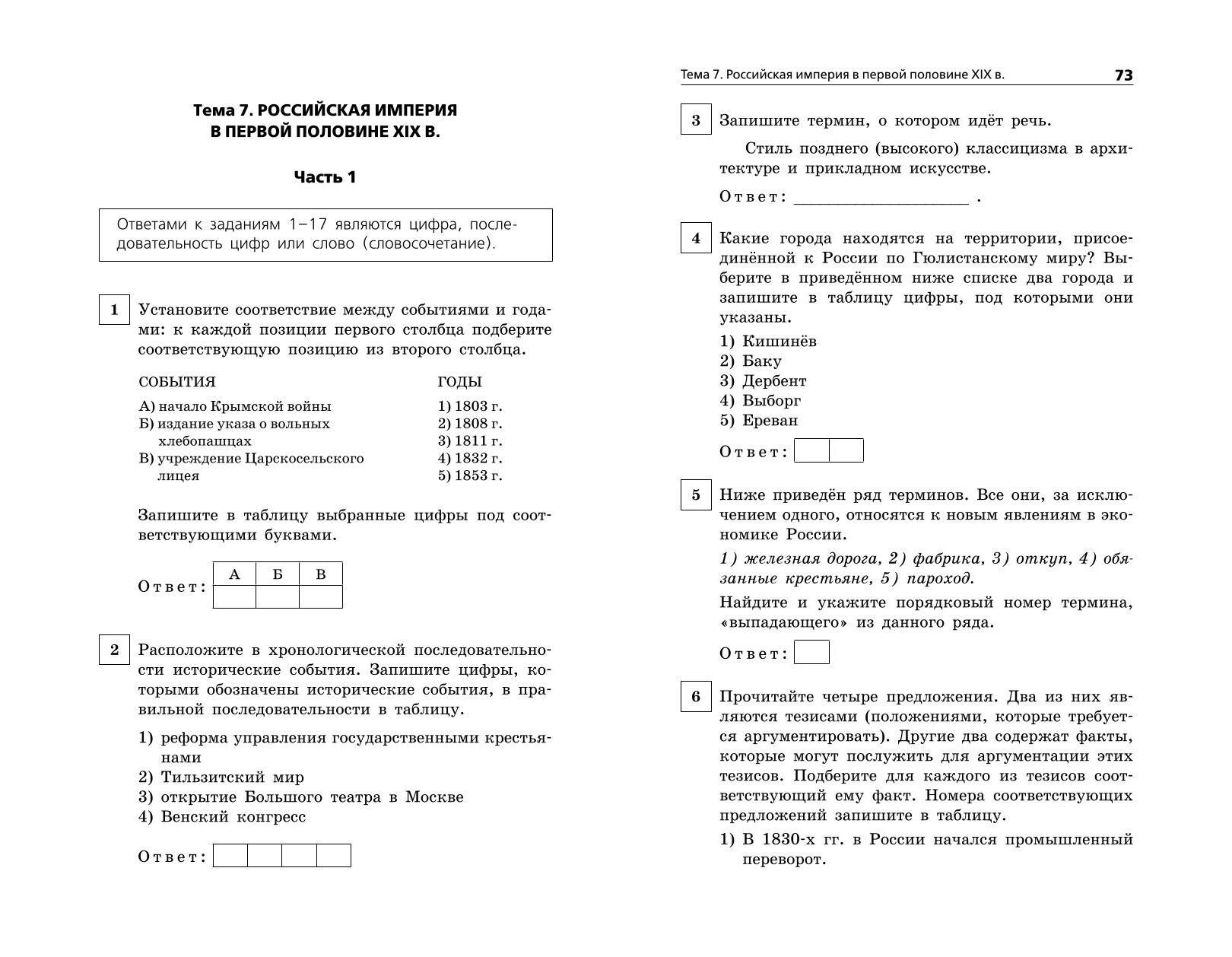 Тема 7. РОССИЙСКАЯ ИМПЕРИЯ В ПЕРВОЙ ПОЛОВИНЕ XIX В.

Часть 1

Ответами к заданиям 1–17 являются цифра, последовательность цифр или слово (словосочетание).

1 Установите соответствие между событиями и годами: к каждой позиции первого столбца подберите соответствующую позицию из второго столбца.

СОБЫТИЯ
А) начало Крымской войны
Б) издание указа о вольных хлебопашцах
В) учреждение Царскосельского лицея

ГОДЫ
1) 1803 г.
2) 1808 г.
3) 1811 г.
4) 1832 г.
5) 1853 г.

Запишите в таблицу выбранные цифры под соответствующими буквами.

Ответ:
| А | Б | В |
|---|---|---|
|  |  |  |

2 Расположите в хронологической последовательности исторические события. Запишите цифры, которыми обозначены исторические события, в правильной последовательности в таблицу.

1) реформа управления государственными крестьянами
2) Тильзитский мир
3) открытие Большого театра в Москве
4) Венский конгресс

Ответ:

Тема 7. Российская империя в первой половине XIX в. 73

3 Запишите термин, о котором идёт речь.

Стиль позднего (высокого) классицизма в архитектуре и прикладном искусстве.

Ответ: ____________________ .

4 Какие города находятся на территории, присоединённой к России по Гюлистанскому миру? Выберите в приведённом ниже списке два города и запишите в таблицу цифры, под которыми они указаны.

1) Кишинёв
2) Баку
3) Дербент
4) Выборг
5) Ереван

Ответ:

5 Ниже приведён ряд терминов. Все они, за исключением одного, относятся к новым явлениям в экономике России.

1) железная дорога, 2) фабрика, 3) откуп, 4) обязанные крестьяне, 5) пароход.

Найдите и укажите порядковый номер термина, «выпадающего» из данного ряда.

Ответ:

6 Прочитайте четыре предложения. Два из них являются тезисами (положениями, которые требуется аргументировать). Другие два содержат факты, которые могут послужить для аргументации этих тезисов. Подберите для каждого из тезисов соответствующий ему факт. Номера соответствующих предложений запишите в таблицу.

1) В 1830-х гг. в России начался промышленный переворот.